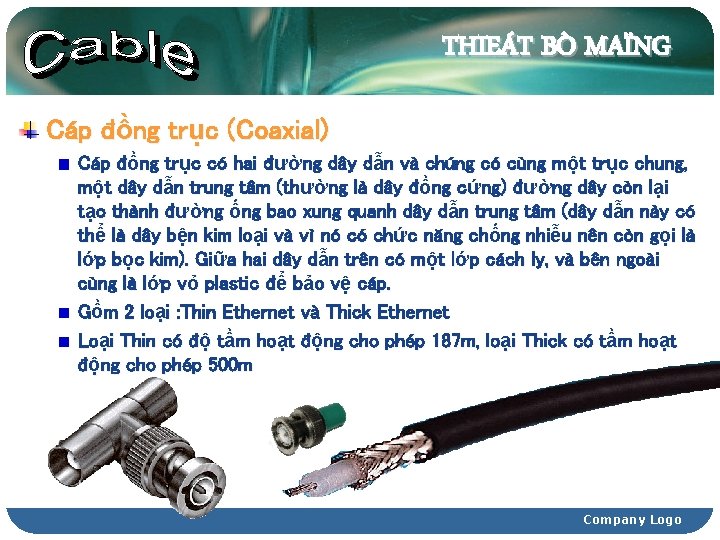 Cable

THIEÁT BÒ MAÏNG

Cáp đồng trục (Coaxial)

Cáp đồng trục có hai đường dây dẫn và chúng có cùng một trục chung, một dây dẫn trung tâm (thường là dây đồng cứng) đường dây còn lại tạo thành đường ống bao xung quanh dây dẫn trung tâm (dây dẫn này có thể là dây bện kim loại và vì nó có chức năng chống nhiễu nên còn gọi là lớp bọc kim). Giữa hai dây dẫn trên có một lớp cách ly, và bên ngoài cùng là lớp vỏ plastic để bảo vệ cáp.

Gồm 2 loại :Thin Ethernet và Thick Ethernet

Loại Thin có độ tầm hoạt động cho phép 187m, loại Thick có tầm hoạt động cho phép 500m

Company Logo